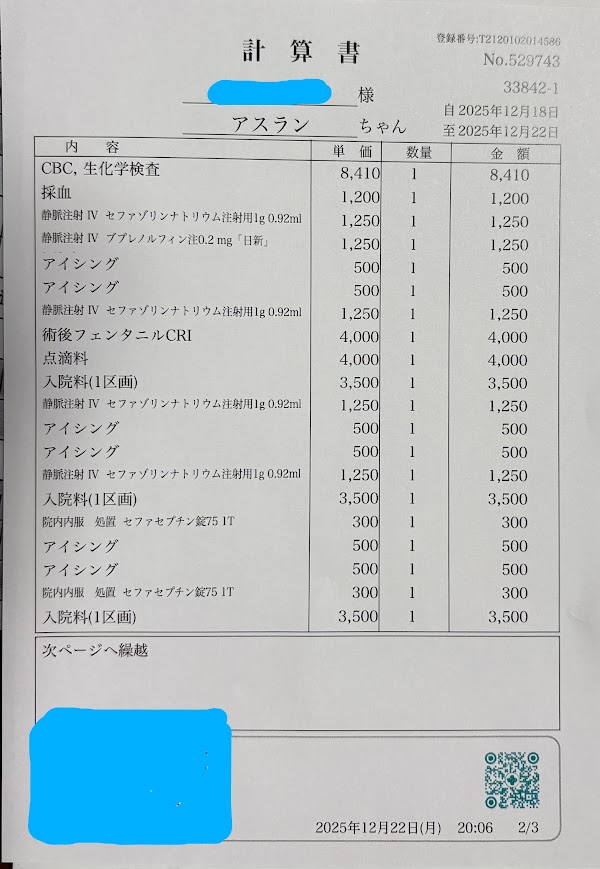 計 算 書

登録番号:T2120102014586
No.529743
33842-1

様
アスラン ちゃん

自 2025年12月18日
至 2025年12月22日

| 内 容 | 単 価 | 数量 | 金 額 |
|---|---|---|---|
| CBC, 生化学検査 | 8,410 | 1 | 8,410 |
| 採血 | 1,200 | 1 | 1,200 |
| 静脈注射 IV セファゾリンナトリウム注射用1g 0.92ml | 1,250 | 1 | 1,250 |
| 静脈注射 IV ブプレノルフィン注0.2 mg「日新」 | 1,250 | 1 | 1,250 |
| アイシング | 500 | 1 | 500 |
| アイシング | 500 | 1 | 500 |
| 静脈注射 IV セファゾリンナトリウム注射用1g 0.92ml | 1,250 | 1 | 1,250 |
| 術後フェンタニルCRI | 4,000 | 1 | 4,000 |
| 点滴料 | 4,000 | 1 | 4,000 |
| 入院料(1区画) | 3,500 | 1 | 3,500 |
| 静脈注射 IV セファゾリンナトリウム注射用1g 0.92ml | 1,250 | 1 | 1,250 |
| アイシング | 500 | 1 | 500 |
| アイシング | 500 | 1 | 500 |
| 静脈注射 IV セファゾリンナトリウム注射用1g 0.92ml | 1,250 | 1 | 1,250 |
| 入院料(1区画) | 3,500 | 1 | 3,500 |
| 院内内服 処置 セファセプチン錠75 1T | 300 | 1 | 300 |
| アイシング | 500 | 1 | 500 |
| アイシング | 500 | 1 | 500 |
| 院内内服 処置 セファセプチン錠75 1T | 300 | 1 | 300 |
| 入院料(1区画) | 3,500 | 1 | 3,500 |

次ページへ繰越

2025年12月22日(月) 20:06 2/3